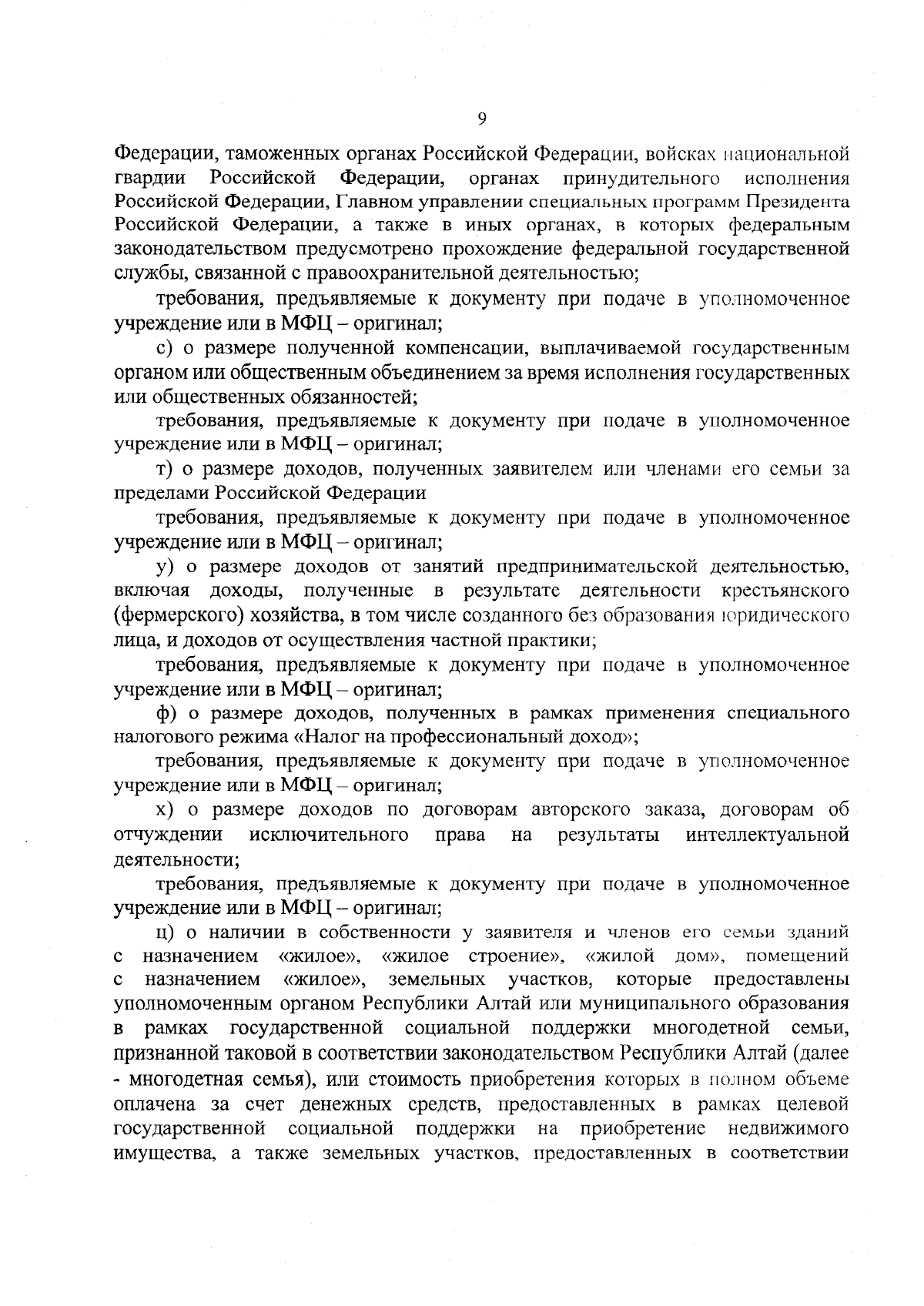 9

Федерации, таможенных органах Российской Федерации, войсках национальной гвардии Российской Федерации, органах принудительного исполнения Российской Федерации, Главном управлении специальных программ Президента Российской Федерации, а также в иных органах, в которых федеральным законодательством предусмотрено прохождение федеральной государственной службы, связанной с правоохранительной деятельностью;

требования, предъявляемые к документу при подаче в уполномоченное учреждение или в МФЦ – оригинал;

с) о размере полученной компенсации, выплачиваемой государственным органом или общественным объединением за время исполнения государственных или общественных обязанностей;

требования, предъявляемые к документу при подаче в уполномоченное учреждение или в МФЦ – оригинал;

т) о размере доходов, полученных заявителем или членами его семьи за пределами Российской Федерации

требования, предъявляемые к документу при подаче в уполномоченное учреждение или в МФЦ – оригинал;

у) о размере доходов от занятий предпринимательской деятельностью, включая доходы, полученные в результате деятельности крестьянского (фермерского) хозяйства, в том числе созданного без образования юридического лица, и доходов от осуществления частной практики;

требования, предъявляемые к документу при подаче в уполномоченное учреждение или в МФЦ – оригинал;

ф) о размере доходов, полученных в рамках применения специального налогового режима «Налог на профессиональный доход»;

требования, предъявляемые к документу при подаче в уполномоченное учреждение или в МФЦ – оригинал;

х) о размере доходов по договорам авторского заказа, договорам об отчуждении исключительного права на результаты интеллектуальной деятельности;

требования, предъявляемые к документу при подаче в уполномоченное учреждение или в МФЦ – оригинал;

ц) о наличии в собственности у заявителя и членов его семьи зданий с назначением «жилое», «жилое строение», «жилой дом», помещений с назначением «жилое», земельных участков, которые предоставлены уполномоченным органом Республики Алтай или муниципального образования в рамках государственной социальной поддержки многодетной семьи, признанной таковой в соответствии законодательством Республики Алтай (далее - многодетная семья), или стоимость приобретения которых в полном объеме оплачена за счет денежных средств, предоставленных в рамках целевой государственной социальной поддержки на приобретение недвижимого имущества, а также земельных участков, предоставленных в соответствии